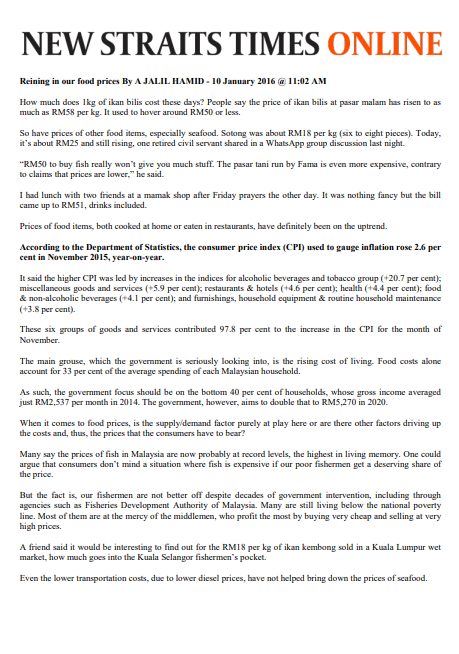 NEW STRAITS TIMES ONLINE

Reining in our food prices By A JALIL HAMID - 10 January 2016 @ 11:02 AM

How much does 1kg of ikan bilis cost these days? People say the price of ikan bilis at pasar malam has risen to as much as RM58 per kg. It used to hover around RM50 or less.

So have prices of other food items, especially seafood. Sotong was about RM18 per kg (six to eight pieces). Today, it's about RM25 and still rising, one retired civil servant shared in a WhatsApp group discussion last night.

"RM50 to buy fish really won't give you much stuff. The pasar tani run by Fama is even more expensive, contrary to claims that prices are lower," he said.

I had lunch with two friends at a mamak shop after Friday prayers the other day. It was nothing fancy but the bill came up to RM51, drinks included.

Prices of food items, both cooked at home or eaten in restaurants, have definitely been on the uptrend.

According to the Department of Statistics, the consumer price index (CPI) used to gauge inflation rose 2.6 per cent in November 2015, year-on-year.

It said the higher CPI was led by increases in the indices for alcoholic beverages and tobacco group (+20.7 per cent); miscellaneous goods and services (+5.9 per cent); restaurants & hotels (+4.6 per cent); health (+4.4 per cent); food & non-alcoholic beverages (+4.1 per cent); and furnishings, household equipment & routine household maintenance (+3.8 per cent).

These six groups of goods and services contributed 97.8 per cent to the increase in the CPI for the month of November.

The main grouse, which the government is seriously looking into, is the rising cost of living. Food costs alone account for 33 per cent of the average spending of each Malaysian household.

As such, the government focus should be on the bottom 40 per cent of households, whose gross income averaged just RM2,537 per month in 2014. The government, however, aims to double that to RM5,270 in 2020.

When it comes to food prices, is the supply/demand factor purely at play here or are there other factors driving up the costs and, thus, the prices that the consumers have to bear?

Many say the prices of fish in Malaysia are now probably at record levels, the highest in living memory. One could argue that consumers don't mind a situation where fish is expensive if our poor fishermen get a deserving share of the price.

But the fact is, our fishermen are not better off despite decades of government intervention, including through agencies such as Fisheries Development Authority of Malaysia. Many are still living below the national poverty line. Most of them are at the mercy of the middlemen, who profit the most by buying very cheap and selling at very high prices.

A friend said it would be interesting to find out for the RM18 per kg of ikan kembong sold in a Kuala Lumpur wet market, how much goes into the Kuala Selangor fishermen's pocket.

Even the lower transportation costs, due to lower diesel prices, have not helped bring down the prices of seafood.